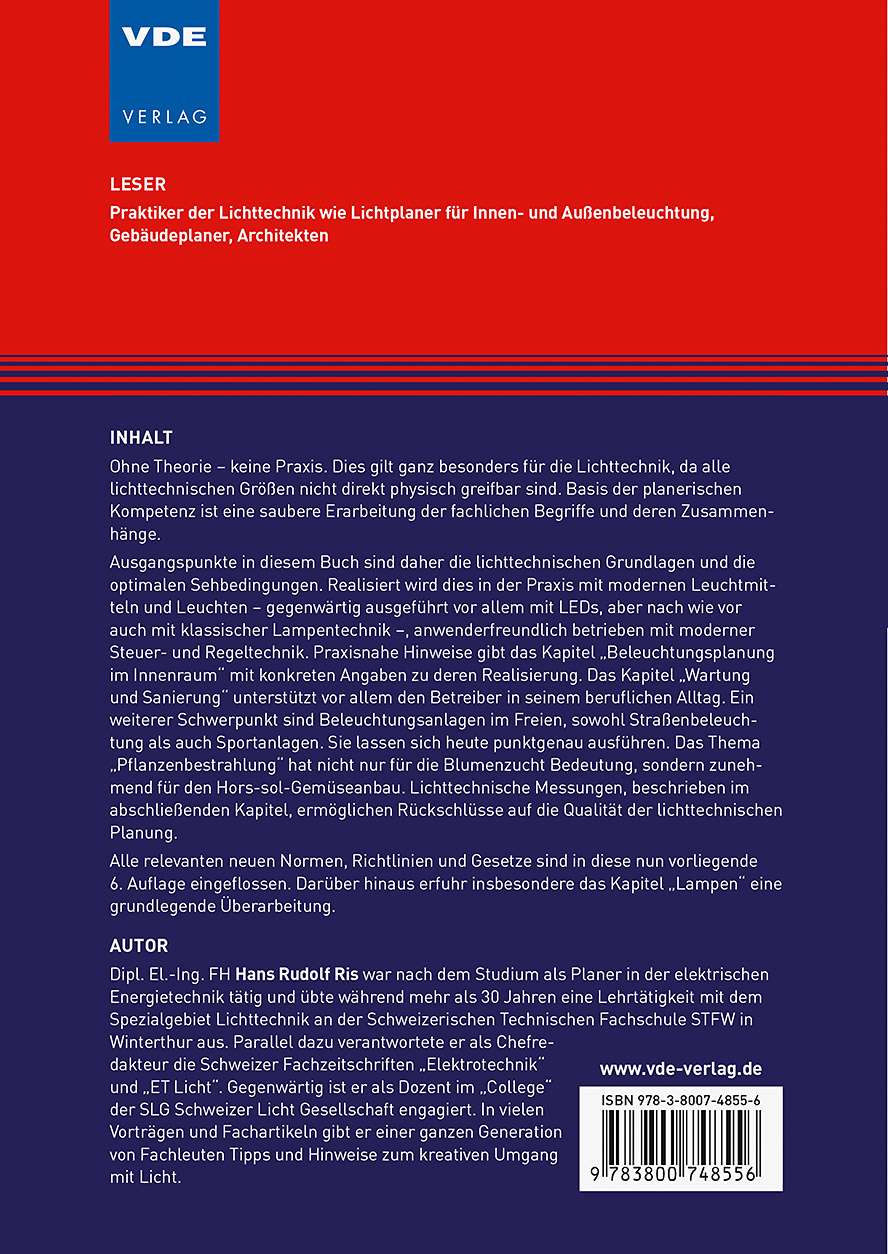 VDE
VERLAG

LESER
Praktiker der Lichttechnik wie Lichtplaner für Innen- und Außenbeleuchtung, Gebäudeplaner, Architekten

INHALT
Ohne Theorie – keine Praxis. Dies gilt ganz besonders für die Lichttechnik, da alle lichttechnischen Größen nicht direkt physisch greifbar sind. Basis der planerischen Kompetenz ist eine saubere Erarbeitung der fachlichen Begriffe und deren Zusammenhänge.

Ausgangspunkte in diesem Buch sind daher die lichttechnischen Grundlagen und die optimalen Sehbedingungen. Realisiert wird dies in der Praxis mit modernen Leuchtmitteln und Leuchten – gegenwärtig ausgeführt vor allem mit LEDs, aber nach wie vor auch mit klassischer Lampentechnik –, anwenderfreundlich betrieben mit moderner Steuer- und Regeltechnik. Praxisnahe Hinweise gibt das Kapitel „Beleuchtungsplanung im Innenraum" mit konkreten Angaben zu deren Realisierung. Das Kapitel „Wartung und Sanierung" unterstützt vor allem den Betreiber in seinem beruflichen Alltag. Ein weiterer Schwerpunkt sind Beleuchtungsanlagen im Freien, sowohl Straßenbeleuchtung als auch Sportanlagen. Sie lassen sich heute punktgenau ausführen. Das Thema „Pflanzenbestrahlung" hat nicht nur für die Blumenzucht Bedeutung, sondern zunehmend für den Hors-sol-Gemüseanbau. Lichttechnische Messungen, beschrieben im abschließenden Kapitel, ermöglichen Rückschlüsse auf die Qualität der lichttechnischen Planung.

Alle relevanten neuen Normen, Richtlinien und Gesetze sind in diese nun vorliegende 6. Auflage eingeflossen. Darüber hinaus erfuhr insbesondere das Kapitel „Lampen" eine grundlegende Überarbeitung.

AUTOR
Dipl. El.-Ing. FH Hans Rudolf Ris war nach dem Studium als Planer in der elektrischen Energietechnik tätig und übte während mehr als 30 Jahren eine Lehrtätigkeit mit dem Spezialgebiet Lichttechnik an der Schweizerischen Technischen Fachschule STFW in Winterthur aus. Parallel dazu verantwortete er als Chefredakteur die Schweizer Fachzeitschriften „Elektrotechnik" und „ET Licht". Gegenwärtig ist er als Dozent im „College" der SLG Schweizer Licht Gesellschaft engagiert. In vielen Vorträgen und Fachartikeln gibt er einer ganzen Generation von Fachleuten Tipps und Hinweise zum kreativen Umgang mit Licht.

www.vde-verlag.de

ISBN 978-3-8007-4855-6

9 783800 748556